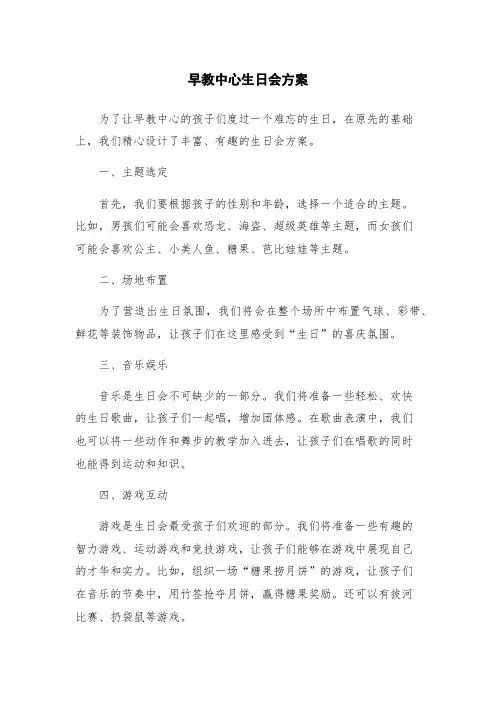 早教中心生日会方案

为了让早教中心的孩子们度过一个难忘的生日，在原先的基础上，我们精心设计了丰富、有趣的生日会方案。

一、主题选定

首先，我们要根据孩子的性别和年龄，选择一个适合的主题。比如，男孩们可能会喜欢恐龙、海盗、超级英雄等主题，而女孩们可能会喜欢公主、小美人鱼、糖果、芭比娃娃等主题。

二、场地布置

为了营造出生日氛围，我们将会在整个场所中布置气球、彩带、鲜花等装饰物品，让孩子们在这里感受到“生日”的喜庆氛围。

三、音乐娱乐

音乐是生日会不可缺少的一部分。我们将准备一些轻松、欢快的生日歌曲，让孩子们一起唱，增加团体感。在歌曲表演中，我们也可以将一些动作和舞步的教学加入进去，让孩子们在唱歌的同时也能得到运动和知识。

四、游戏互动

游戏是生日会最受孩子们欢迎的部分。我们将准备一些有趣的智力游戏、运动游戏和竞技游戏，让孩子们能够在游戏中展现自己的才华和实力。比如，组织一场“糖果捞月饼”的游戏，让孩子们在音乐的节奏中，用竹签抢夺月饼，赢得糖果奖励。还可以有拔河比赛、扔袋鼠等游戏。